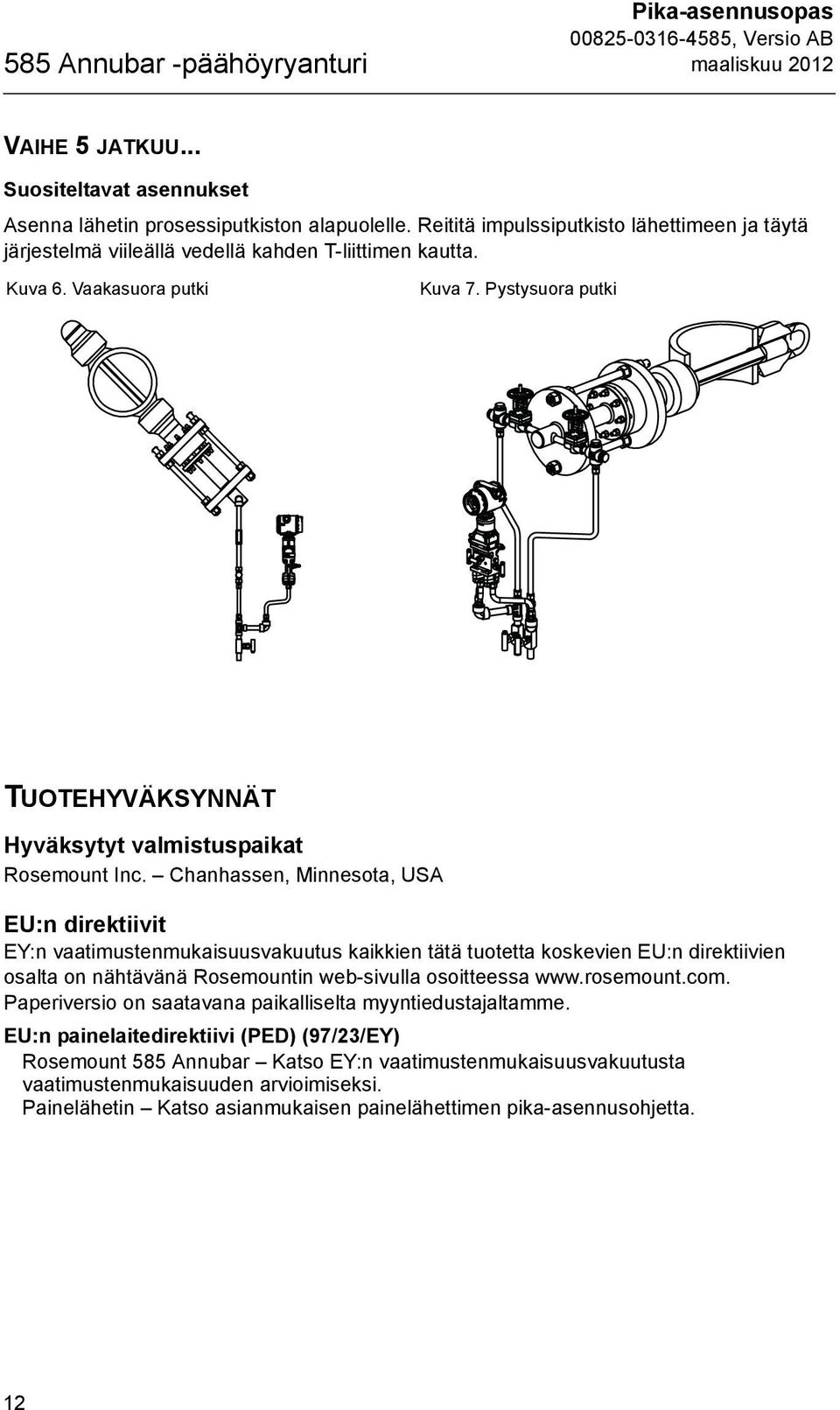 585 Annubar -päähöyryanturi

Pika-asennusopas
00825-0316-4585, Versio AB
maaliskuu 2012

VAIHE 5 JATKUU...

Suositeltavat asennukset

Asenna lähetin prosessiputkiston alapuolelle. Reititä impulssiputkisto lähettimeen ja täytä järjestelmä viileällä vedellä kahden T-liittimen kautta.

Kuva 6. Vaakasuora putki

Kuva 7. Pystysuora putki

TUOTEHYVÄKSYNNÄT

Hyväksytyt valmistuspaikat

Rosemount Inc. – Chanhassen, Minnesota, USA

EU:n direktiivit

EY:n vaatimustenmukaisuusvakuutus kaikkien tätä tuotetta koskevien EU:n direktiivien osalta on nähtävänä Rosemountin web-sivulla osoitteessa www.rosemount.com. Paperiversio on saatavana paikalliselta myyntiedustajaltamme.

EU:n painelaitedirektiivi (PED) (97/23/EY)

Rosemount 585 Annubar – Katso EY:n vaatimustenmukaisuusvakuutusta vaatimustenmukaisuuden arvioimiseksi.
Painelähetin – Katso asianmukaisen painelähettimen pika-asennusohjetta.

12